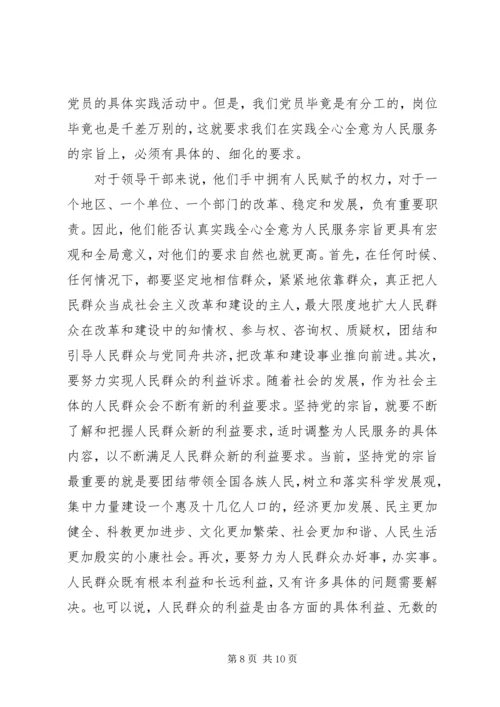 党员的具体实践活动中。但是，我们党员毕竟是有分工的，岗位毕竟也是千差万别的，这就要求我们在实践全心全意为人民服务的宗旨上，必须有具体的、细化的要求。

对于领导干部来说，他们手中拥有人民赋予的权力，对于一个地区、一个单位、一个部门的改革、稳定和发展，负有重要职责。因此，他们能否认真实践全心全意为人民服务宗旨更具有宏观和全局意义，对他们的要求自然也就更高。首先，在任何时候、任何情况下，都要坚定地相信群众，紧紧地依靠群众，真正把人民群众当成社会主义改革和建设的主人，最大限度地扩大人民群众在改革和建设中的知情权、参与权、咨询权、质疑权，团结和引导人民群众与党同舟共济，把改革和建设事业推向前进。其次，要努力实现人民群众的利益诉求。随着社会的发展，作为社会主体的人民群众会不断有新的利益要求。坚持党的宗旨，就要不断了解和把握人民群众新的利益要求，适时调整为人民服务的具体内容，以不断满足人民群众新的利益要求。当前，坚持党的宗旨最重要的就是要团结带领全国各族人民，树立和落实科学发展观，集中力量建设一个惠及十几亿人口的，经济更加发展、民主更加健全、科教更加进步、文化更加繁荣、社会更加和谐、人民生活更加殷实的小康社会。再次，要努力为人民群众办好事，办实事。人民群众既有根本利益和长远利益，又有许多具体的问题需要解决。也可以说，人民群众的利益是由各方面的具体利益、无数的

第 8 页 共 10 页